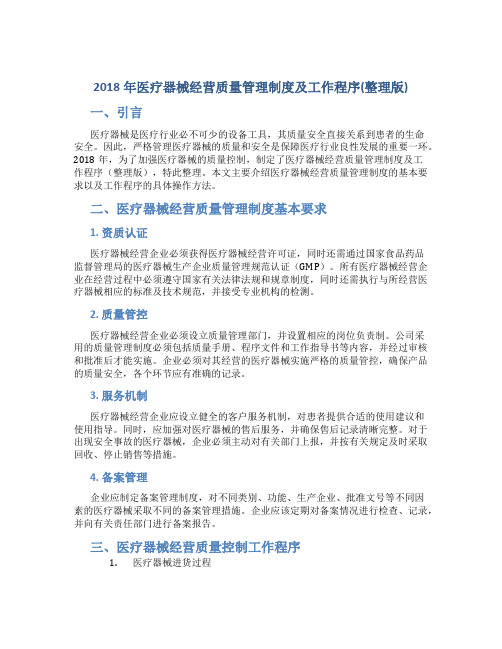 2018 年医疗器械经营质量管理制度及工作程序(整理版)

一、引言

医疗器械是医疗行业必不可少的设备工具，其质量安全直接关系到患者的生命安全。因此，严格管理医疗器械的质量和安全是保障医疗行业良性发展的重要一环。2018 年，为了加强医疗器械的质量控制，制定了医疗器械经营质量管理制度及工作程序（整理版），特此整理。本文主要介绍医疗器械经营质量管理制度的基本要求以及工作程序的具体操作方法。

二、医疗器械经营质量管理制度基本要求

1. 资质认证

医疗器械经营企业必须获得医疗器械经营许可证，同时还需通过国家食品药品监督管理局的医疗器械生产企业质量管理规范认证（GMP）。所有医疗器械经营企业在经营过程中必须遵守国家有关法律法规和规章制度，同时还需执行与所经营医疗器械相应的标准及技术规范，并接受专业机构的检测。

2. 质量管控

医疗器械经营企业必须设立质量管理部门，并设置相应的岗位负责制。公司采用的质量管理制度必须包括质量手册、程序文件和工作指导书等内容，并经过审核和批准后才能实施。企业必须对其经营的医疗器械实施严格的质量管控，确保产品的质量安全，各个环节应有准确的记录。

3. 服务机制

医疗器械经营企业应设立健全的客户服务机制，对患者提供合适的使用建议和使用指导。同时，应加强对医疗器械的售后服务，并确保售后记录清晰完整。对于出现安全事故的医疗器械，企业必须主动对有关部门上报，并按有关规定及时采取回收、停止销售等措施。

4. 备案管理

企业应制定备案管理制度，对不同类别、功能、生产企业、批准文号等不同因素的医疗器械采取不同的备案管理措施。企业应该定期对备案情况进行检查、记录，并向有关责任部门进行备案报告。

三、医疗器械经营质量控制工作程序

1. 医疗器械进货过程